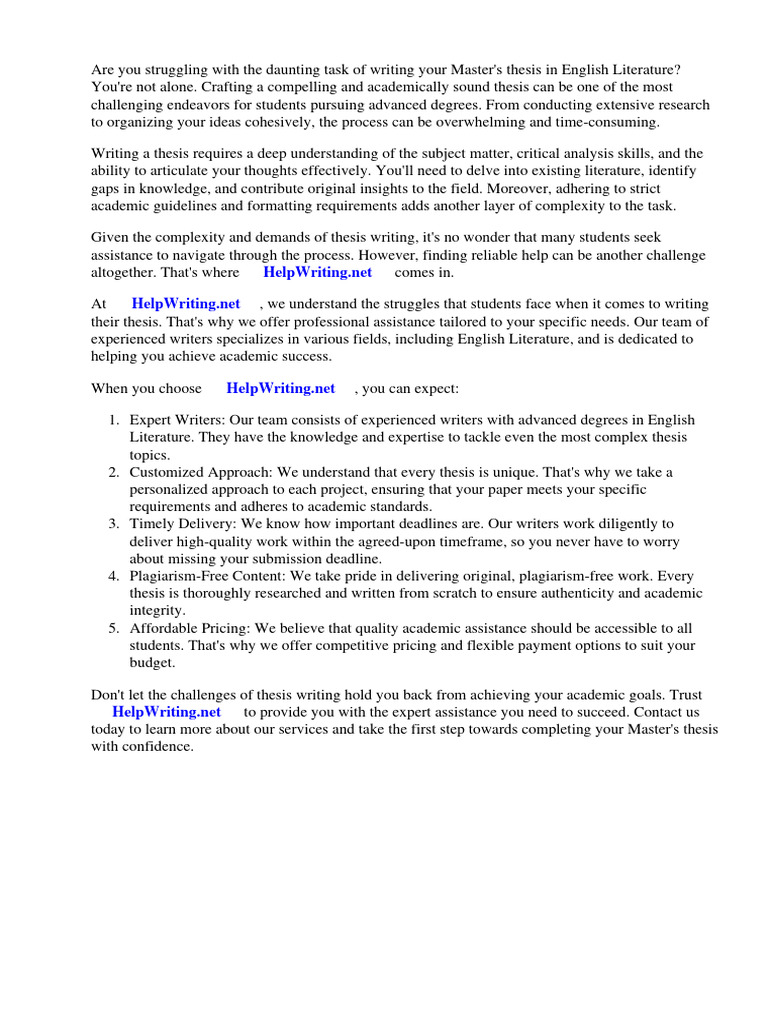 Are you struggling with the daunting task of writing your Master's thesis in English Literature? You're not alone. Crafting a compelling and academically sound thesis can be one of the most challenging endeavors for students pursuing advanced degrees. From conducting extensive research to organizing your ideas cohesively, the process can be overwhelming and time-consuming.

Writing a thesis requires a deep understanding of the subject matter, critical analysis skills, and the ability to articulate your thoughts effectively. You'll need to delve into existing literature, identify gaps in knowledge, and contribute original insights to the field. Moreover, adhering to strict academic guidelines and formatting requirements adds another layer of complexity to the task.

Given the complexity and demands of thesis writing, it's no wonder that many students seek assistance to navigate through the process. However, finding reliable help can be another challenge altogether. That's where HelpWriting.net comes in.

At HelpWriting.net , we understand the struggles that students face when it comes to writing their thesis. That's why we offer professional assistance tailored to your specific needs. Our team of experienced writers specializes in various fields, including English Literature, and is dedicated to helping you achieve academic success.

When you choose HelpWriting.net , you can expect:

1. Expert Writers: Our team consists of experienced writers with advanced degrees in English Literature. They have the knowledge and expertise to tackle even the most complex thesis topics.
2. Customized Approach: We understand that every thesis is unique. That's why we take a personalized approach to each project, ensuring that your paper meets your specific requirements and adheres to academic standards.
3. Timely Delivery: We know how important deadlines are. Our writers work diligently to deliver high-quality work within the agreed-upon timeframe, so you never have to worry about missing your submission deadline.
4. Plagiarism-Free Content: We take pride in delivering original, plagiarism-free work. Every thesis is thoroughly researched and written from scratch to ensure authenticity and academic integrity.
5. Affordable Pricing: We believe that quality academic assistance should be accessible to all students. That's why we offer competitive pricing and flexible payment options to suit your budget.

Don't let the challenges of thesis writing hold you back from achieving your academic goals. Trust HelpWriting.net to provide you with the expert assistance you need to succeed. Contact us today to learn more about our services and take the first step towards completing your Master's thesis with confidence.